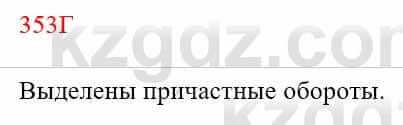 353Г

kzgdz.com

Выделены причастные обороты.